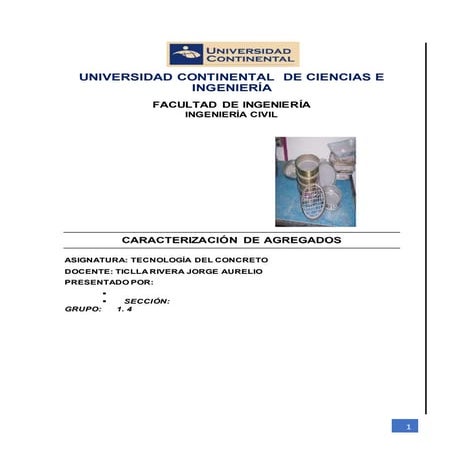 UNIVERSIDAD CONTINENTAL

UNIVERSIDAD CONTINENTAL DE CIENCIAS E INGENIERÍA

FACULTAD DE INGENIERÍA
INGENIERÍA CIVIL

CARACTERIZACIÓN DE AGREGADOS

ASIGNATURA: TECNOLOGÍA DEL CONCRETO
DOCENTE: TICLLA RIVERA JORGE AURELIO
PRESENTADO POR:

▪
▪ SECCIÓN:
GRUPO: 1. 4

1